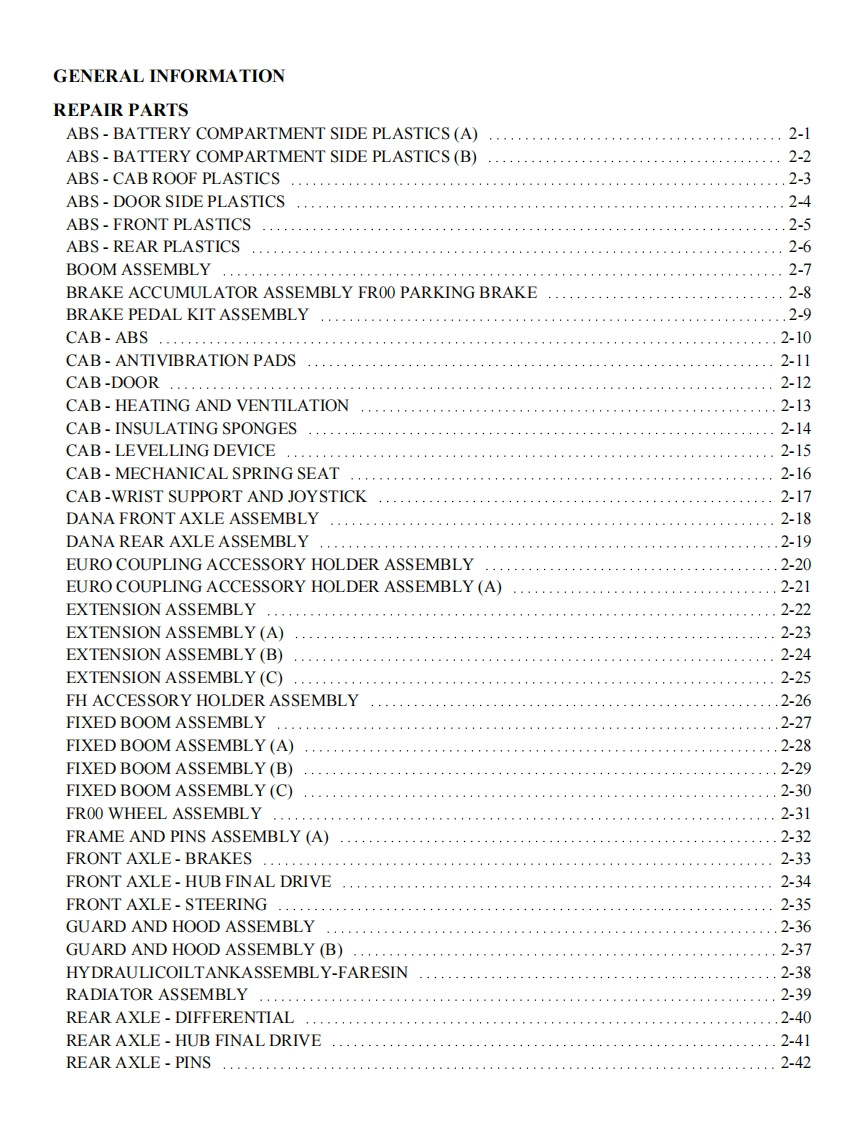 GENERAL INFORMATION

REPAIR PARTS
ABS - BATTERY COMPARTMENT SIDE PLASTICS (A) .......... 2-1
ABS - BATTERY COMPARTMENT SIDE PLASTICS (B) .......... 2-2
ABS - CAB ROOF PLASTICS .......... 2-3
ABS - DOOR SIDE PLASTICS .......... 2-4
ABS - FRONT PLASTICS .......... 2-5
ABS - REAR PLASTICS .......... 2-6
BOOM ASSEMBLY .......... 2-7
BRAKE ACCUMULATOR ASSEMBLY FR00 PARKING BRAKE .......... 2-8
BRAKE PEDAL KIT ASSEMBLY .......... 2-9
CAB - ABS .......... 2-10
CAB - ANTIVIBRATION PADS .......... 2-11
CAB -DOOR .......... 2-12
CAB - HEATING AND VENTILATION .......... 2-13
CAB - INSULATING SPONGES .......... 2-14
CAB - LEVELLING DEVICE .......... 2-15
CAB - MECHANICAL SPRING SEAT .......... 2-16
CAB -WRIST SUPPORT AND JOYSTICK .......... 2-17
DANA FRONT AXLE ASSEMBLY .......... 2-18
DANA REAR AXLE ASSEMBLY .......... 2-19
EURO COUPLING ACCESSORY HOLDER ASSEMBLY .......... 2-20
EURO COUPLING ACCESSORY HOLDER ASSEMBLY (A) .......... 2-21
EXTENSION ASSEMBLY .......... 2-22
EXTENSION ASSEMBLY (A) .......... 2-23
EXTENSION ASSEMBLY (B) .......... 2-24
EXTENSION ASSEMBLY (C) .......... 2-25
FH ACCESSORY HOLDER ASSEMBLY .......... 2-26
FIXED BOOM ASSEMBLY .......... 2-27
FIXED BOOM ASSEMBLY (A) .......... 2-28
FIXED BOOM ASSEMBLY (B) .......... 2-29
FIXED BOOM ASSEMBLY (C) .......... 2-30
FR00 WHEEL ASSEMBLY .......... 2-31
FRAME AND PINS ASSEMBLY (A) .......... 2-32
FRONT AXLE - BRAKES .......... 2-33
FRONT AXLE - HUB FINAL DRIVE .......... 2-34
FRONT AXLE - STEERING .......... 2-35
GUARD AND HOOD ASSEMBLY .......... 2-36
GUARD AND HOOD ASSEMBLY (B) .......... 2-37
HYDRAULICOILTANKASSEMBLY-FARESIN .......... 2-38
RADIATOR ASSEMBLY .......... 2-39
REAR AXLE - DIFFERENTIAL .......... 2-40
REAR AXLE - HUB FINAL DRIVE .......... 2-41
REAR AXLE - PINS .......... 2-42